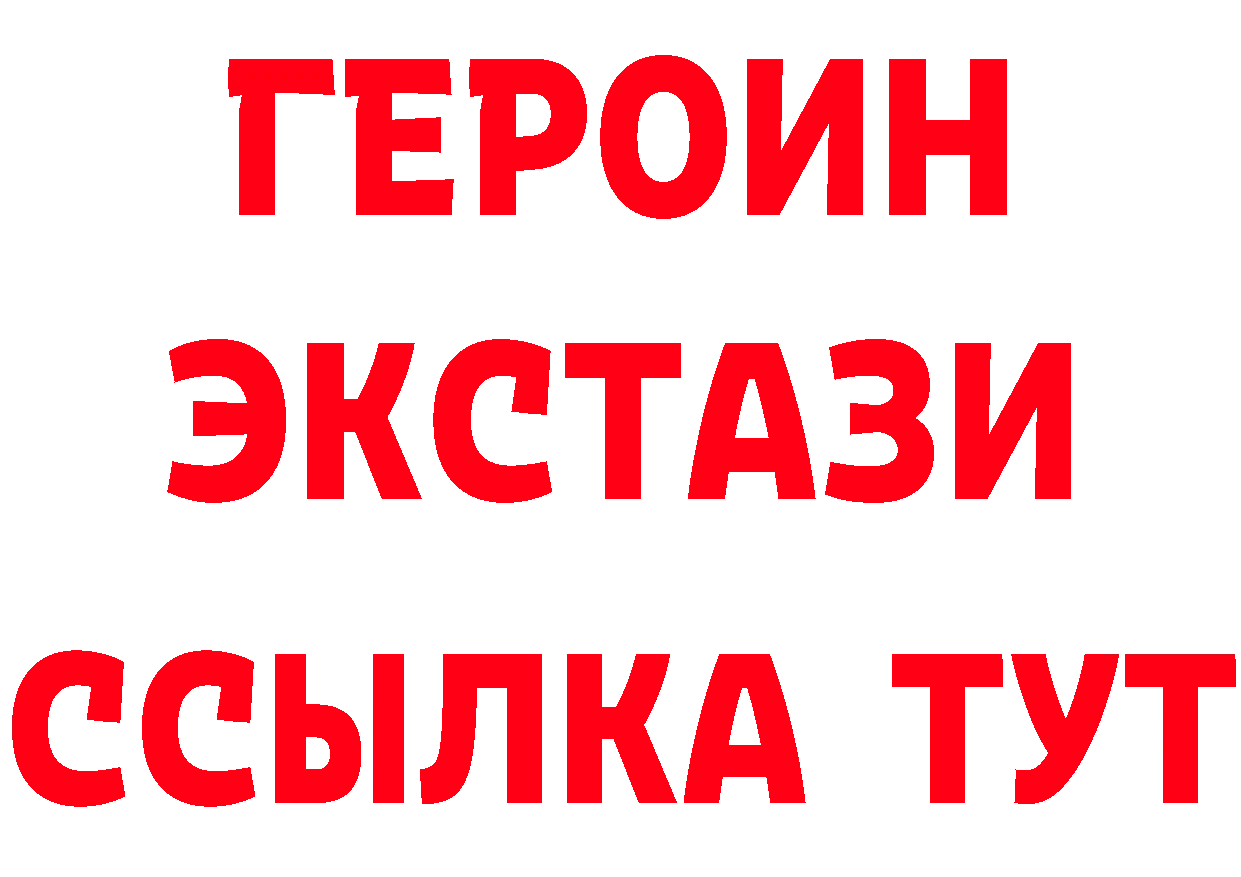 ГЕРОИН ЭКСТАЗИ ССЫЛКА ТУТ